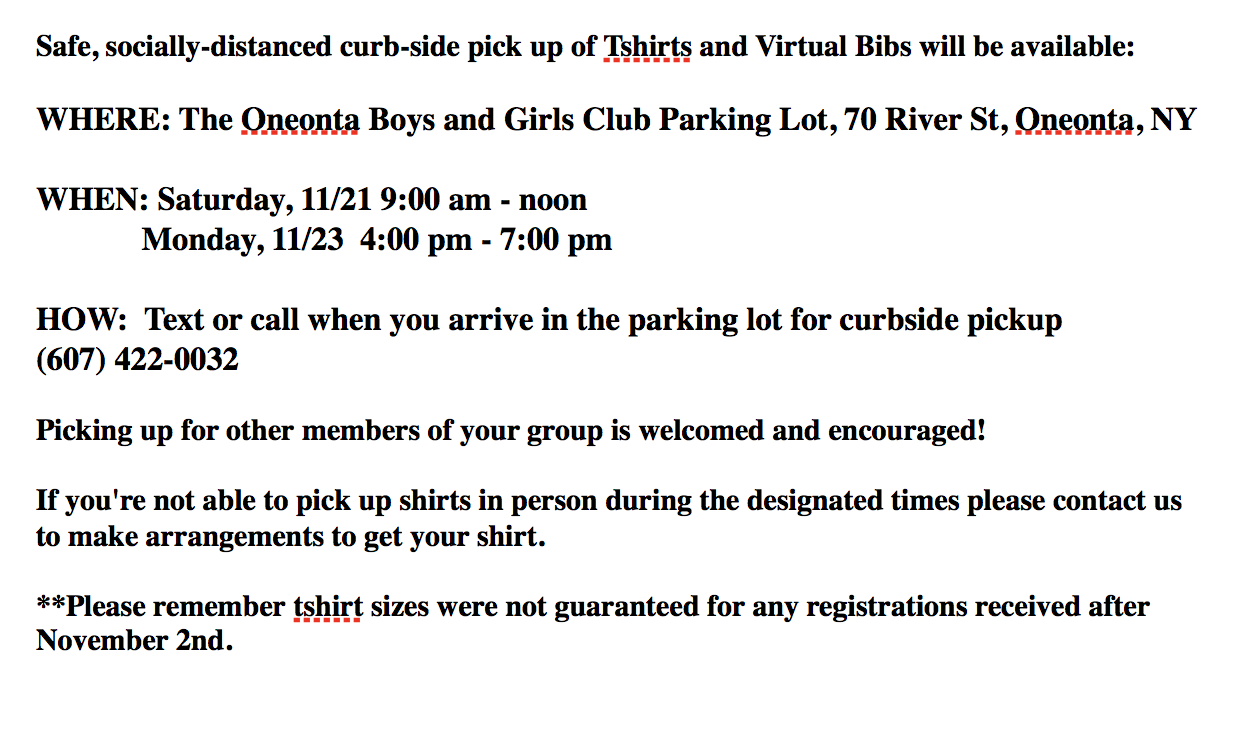 Safe, socially-distanced curb-side pick up of Tshirts and Virtual Bibs will be available:

WHERE: The Oneonta Boys and Girls Club Parking Lot, 70 River St, Oneonta, NY

WHEN: Saturday, 11/21 9:00 am - noon
Monday, 11/23 4:00 pm - 7:00 pm

HOW: Text or call when you arrive in the parking lot for curbside pickup
(607) 422-0032

Picking up for other members of your group is welcomed and encouraged!

If you're not able to pick up shirts in person during the designated times please contact us to make arrangements to get your shirt.

**Please remember tshirt sizes were not guaranteed for any registrations received after November 2nd.